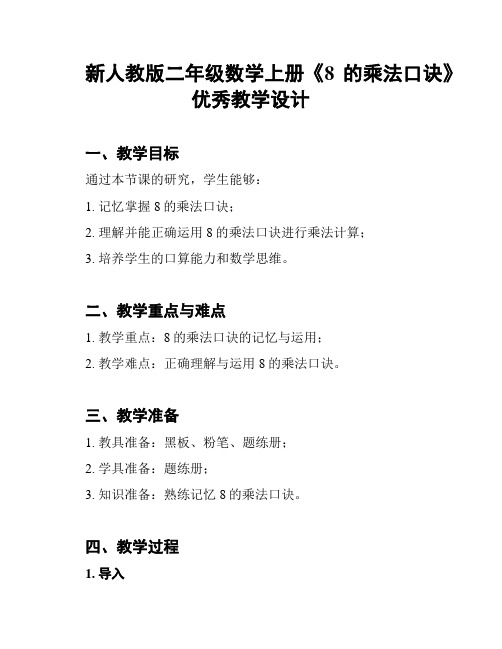 新人教版二年级数学上册《8 的乘法口诀》优秀教学设计

一、教学目标

通过本节课的研究，学生能够：

1. 记忆掌握 8 的乘法口诀；

2. 理解并能正确运用 8 的乘法口诀进行乘法计算；

3. 培养学生的口算能力和数学思维。

二、教学重点与难点

1. 教学重点：8 的乘法口诀的记忆与运用；

2. 教学难点：正确理解与运用 8 的乘法口诀。

三、教学准备

1. 教具准备：黑板、粉笔、题练册；

2. 学具准备：题练册；

3. 知识准备：熟练记忆 8 的乘法口诀。

四、教学过程

1. 导入